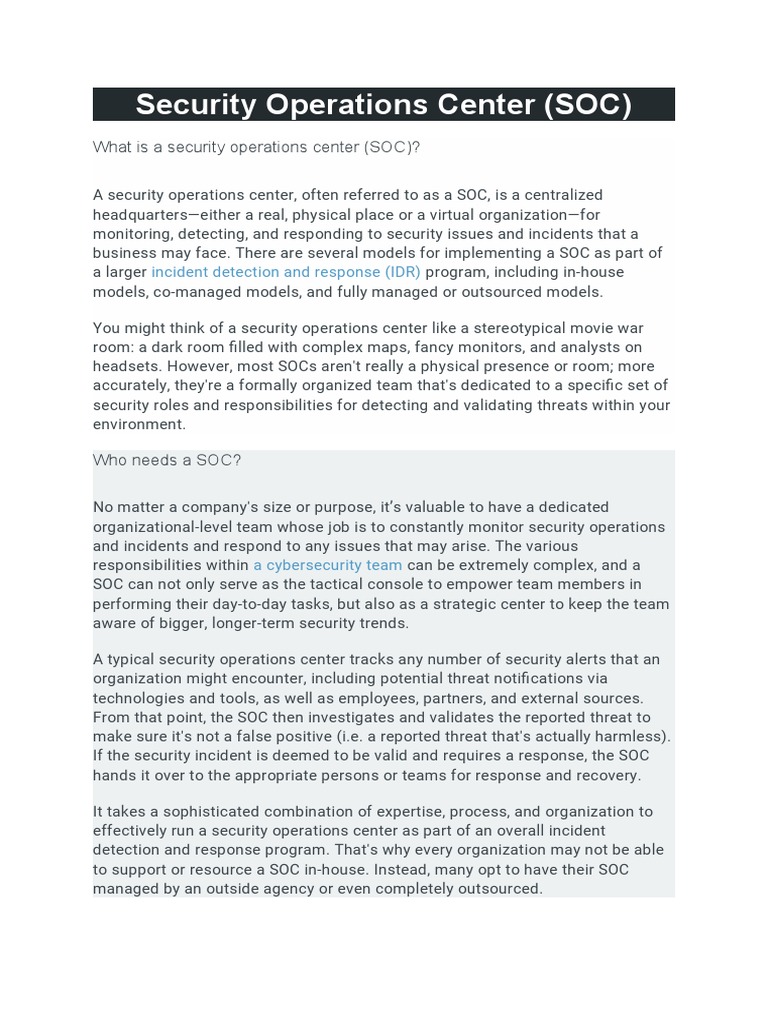 Security Operations Center (SOC)

What is a security operations center (SOC)?

A security operations center, often referred to as a SOC, is a centralized headquarters—either a real, physical place or a virtual organization—for monitoring, detecting, and responding to security issues and incidents that a business may face. There are several models for implementing a SOC as part of a larger incident detection and response (IDR) program, including in-house models, co-managed models, and fully managed or outsourced models.

You might think of a security operations center like a stereotypical movie war room: a dark room filled with complex maps, fancy monitors, and analysts on headsets. However, most SOCs aren't really a physical presence or room; more accurately, they're a formally organized team that's dedicated to a specific set of security roles and responsibilities for detecting and validating threats within your environment.

Who needs a SOC?

No matter a company's size or purpose, it's valuable to have a dedicated organizational-level team whose job is to constantly monitor security operations and incidents and respond to any issues that may arise. The various responsibilities within a cybersecurity team can be extremely complex, and a SOC can not only serve as the tactical console to empower team members in performing their day-to-day tasks, but also as a strategic center to keep the team aware of bigger, longer-term security trends.

A typical security operations center tracks any number of security alerts that an organization might encounter, including potential threat notifications via technologies and tools, as well as employees, partners, and external sources. From that point, the SOC then investigates and validates the reported threat to make sure it's not a false positive (i.e. a reported threat that's actually harmless). If the security incident is deemed to be valid and requires a response, the SOC hands it over to the appropriate persons or teams for response and recovery.

It takes a sophisticated combination of expertise, process, and organization to effectively run a security operations center as part of an overall incident detection and response program. That's why every organization may not be able to support or resource a SOC in-house. Instead, many opt to have their SOC managed by an outside agency or even completely outsourced.